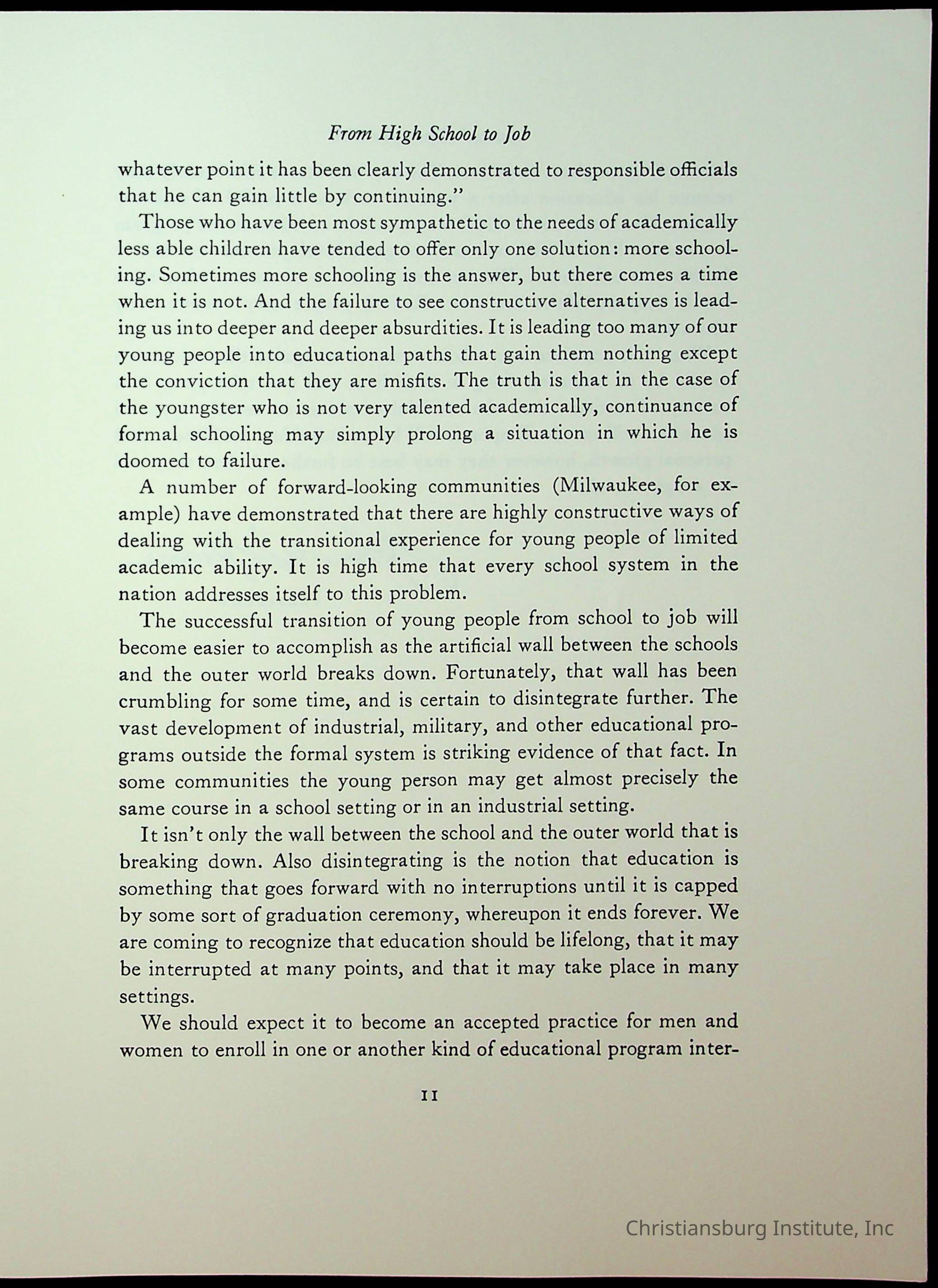 From High School to Job

whatever point it has been clearly demonstrated to responsible officials that he can gain little by continuing."

Those who have been most sympathetic to the needs of academically less able children have tended to offer only one solution: more schooling. Sometimes more schooling is the answer, but there comes a time when it is not. And the failure to see constructive alternatives is leading us into deeper and deeper absurdities. It is leading too many of our young people into educational paths that gain them nothing except the conviction that they are misfits. The truth is that in the case of the youngster who is not very talented academically, continuance of formal schooling may simply prolong a situation in which he is doomed to failure.

A number of forward-looking communities (Milwaukee, for example) have demonstrated that there are highly constructive ways of dealing with the transitional experience for young people of limited academic ability. It is high time that every school system in the nation addresses itself to this problem.

The successful transition of young people from school to job will become easier to accomplish as the artificial wall between the schools and the outer world breaks down. Fortunately, that wall has been crumbling for some time, and is certain to disintegrate further. The vast development of industrial, military, and other educational programs outside the formal system is striking evidence of that fact. In some communities the young person may get almost precisely the same course in a school setting or in an industrial setting.

It isn't only the wall between the school and the outer world that is breaking down. Also disintegrating is the notion that education is something that goes forward with no interruptions until it is capped by some sort of graduation ceremony, whereupon it ends forever. We are coming to recognize that education should be lifelong, that it may be interrupted at many points, and that it may take place in many settings.

We should expect it to become an accepted practice for men and women to enroll in one or another kind of educational program inter-

11

Christiansburg Institute, Inc